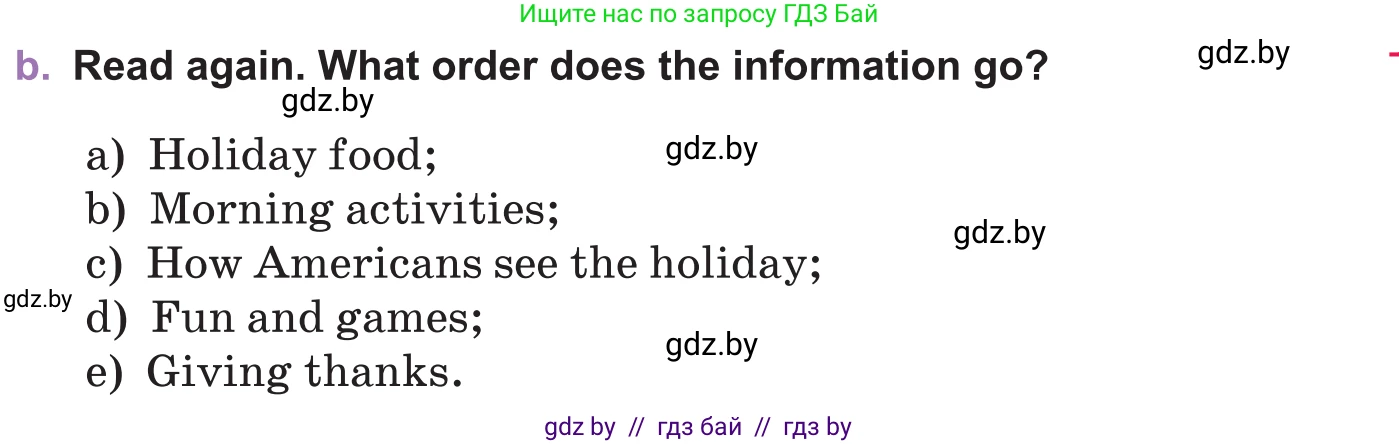 Ищите нас по запросу ГДЗ Бай

b. Read again. What order does the information go?

gdz.by

gdz.by

a) Holiday food;

gdz.by

b) Morning activities;

gdz.by

c) How Americans see the holiday;

gdz.by

d) Fun and games;

gdz.by

e) Giving thanks.

gdz by // гдз бай // гдз by